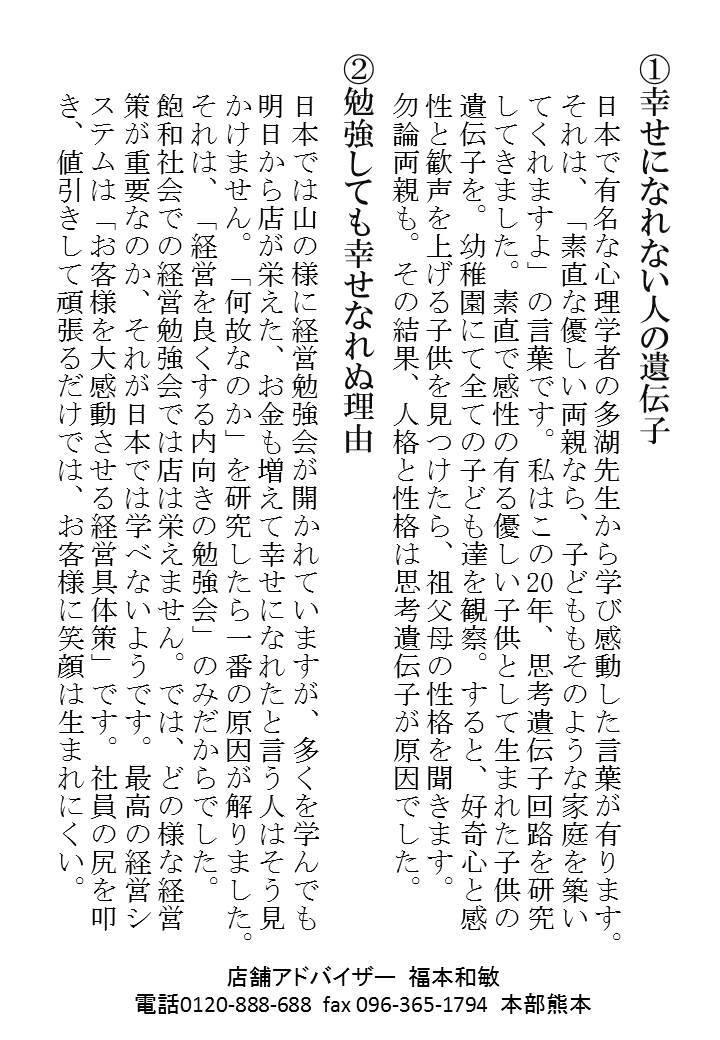 ①幸せになれない人の遺伝子

日本で有名な心理学者の多湖先生から学び感動した言葉が有ります。それは、「素直な優しい両親なら、子どももそのような家庭を築いてくれますよ」の言葉です。私はこの20年、思考遺伝子回路を研究してきました。素直で感性の有る優しい子供として生まれた子供の遺伝子を。幼稚園にて全ての子ども達を観察。すると、好奇心と感性と歓声を上げる子供を見つけたら、祖父母の性格を聞きます。勿論両親も。その結果、人格と性格は思考遺伝子が原因でした。

②勉強しても幸せなれぬ理由

日本では山の様に経営勉強会が開かれていますが、多くを学んでも明日から店が栄えた、お金も増えて幸せになれたと言う人はそう見かけません。「何故なのか」を研究したら一番の原因が解りました。それは、「経営を良くする内向きの勉強会」のみだからでした。飽和社会での経営勉強会では店は栄えません。では、どの様な経営策が重要なのか、それが日本では学べないようです。最高の経営システムは「お客様を大感動させる経営具体策」です。社員の尻を叩き、値引きして頑張るだけでは、お客様に笑顔は生まれにくい。

店舗アドバイザー　福本和敏
電話0120-888-688　fax 096-365-1794　本部熊本